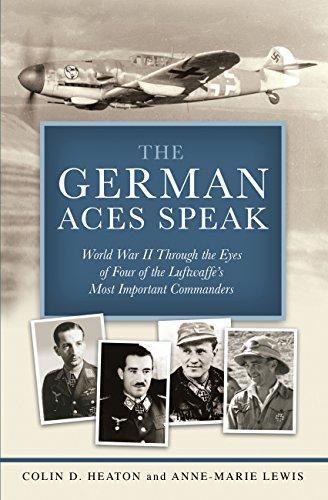 THE GERMAN ACES SPEAK

World War II Through the Eyes of Four of the Luftwaffe's Most Important Commanders

COLIN D. HEATON and ANNE-MARIE LEWIS